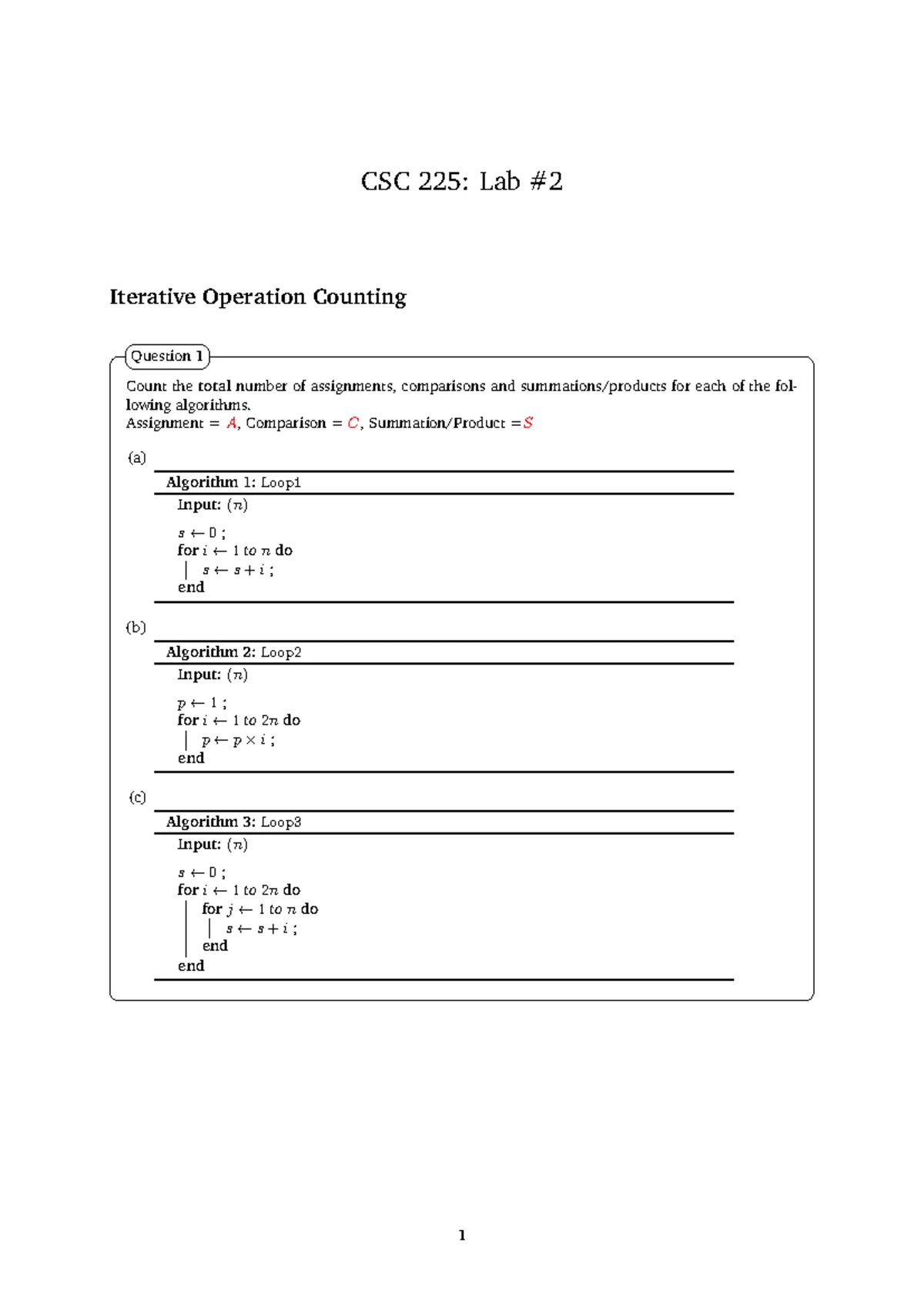 CSC 225: Lab #2

Iterative Operation Counting

Question 1

Count the total number of assignments, comparisons and summations/products for each of the following algorithms.
Assignment = $A$, Comparison = $C$, Summation/Product =$S$

(a)

Algorithm 1: Loop1

Input: $(n)$

$s \leftarrow 0$ ;
for $i \leftarrow 1$ to $n$ do
$s \leftarrow s + i$ ;
end

(b)

Algorithm 2: Loop2

Input: $(n)$

$p \leftarrow 1$ ;
for $i \leftarrow 1$ to $2n$ do
$p \leftarrow p \times i$ ;
end

(c)

Algorithm 3: Loop3

Input: $(n)$

$s \leftarrow 0$ ;
for $i \leftarrow 1$ to $2n$ do
for $j \leftarrow 1$ to $n$ do
$s \leftarrow s + i$ ;
end
end

1